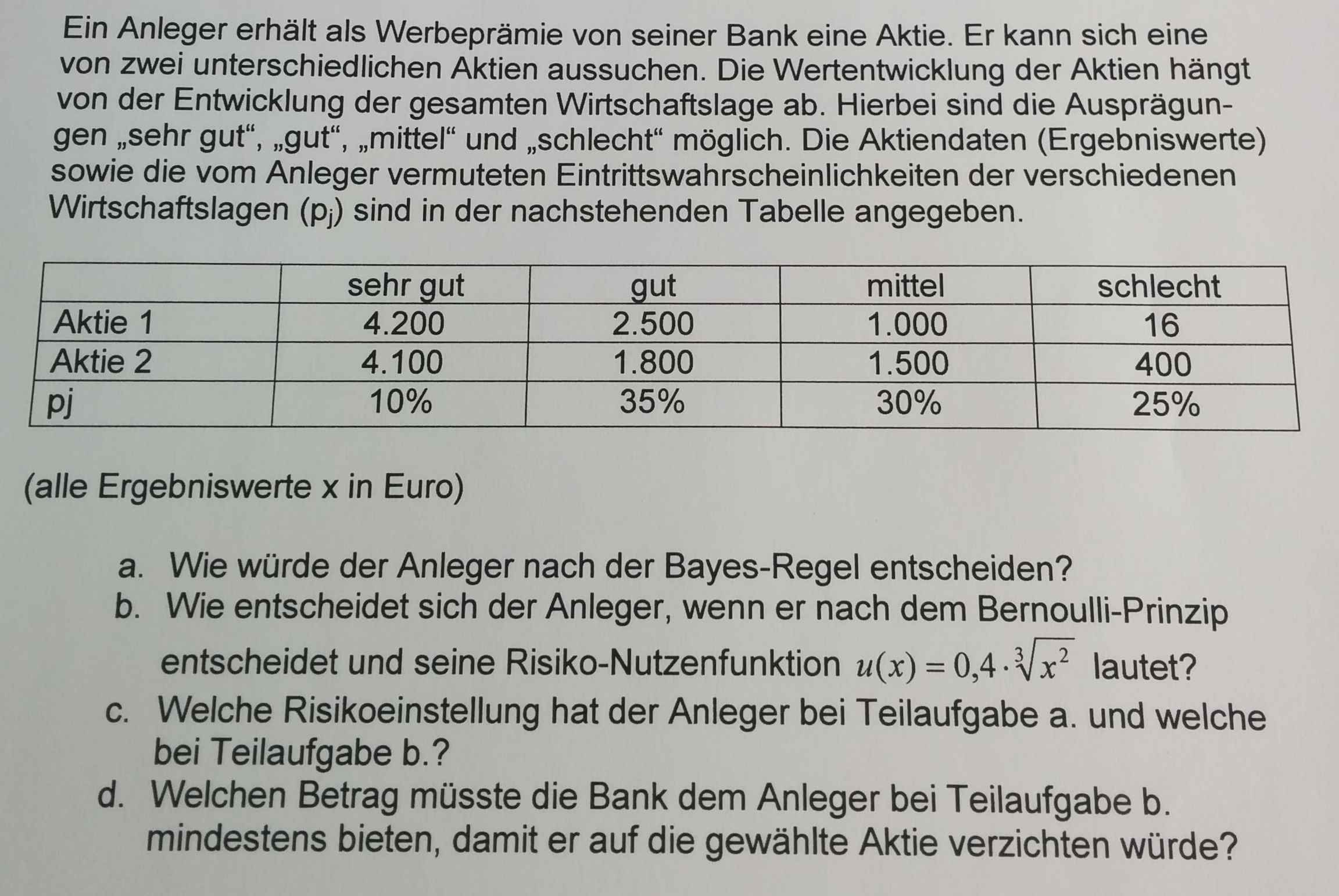 Ein Anleger erhält als Werbeprämie von seiner Bank eine Aktie. Er kann sich eine von zwei unterschiedlichen Aktien aussuchen. Die Wertentwicklung der Aktien hängt von der Entwicklung der gesamten Wirtschaftslage ab. Hierbei sind die Ausprägungen „sehr gut“, „gut“, „mittel“ und „schlecht“ möglich. Die Aktiendaten (Ergebniswerte) sowie die vom Anleger vermuteten Eintrittswahrscheinlichkeiten der verschiedenen Wirtschaftslagen ($p_j$) sind in der nachstehenden Tabelle angegeben.

| | sehr gut | gut | mittel | schlecht |
|---|---|---|---|---|
| Aktie 1 | 4.200 | 2.500 | 1.000 | 16 |
| Aktie 2 | 4.100 | 1.800 | 1.500 | 400 |
| pj | 10% | 35% | 30% | 25% |

(alle Ergebniswerte x in Euro)

a. Wie würde der Anleger nach der Bayes-Regel entscheiden?
b. Wie entscheidet sich der Anleger, wenn er nach dem Bernoulli-Prinzip entscheidet und seine Risiko-Nutzenfunktion $u(x) = 0{,}4 \cdot \sqrt[3]{x^2}$ lautet?
c. Welche Risikoeinstellung hat der Anleger bei Teilaufgabe a. und welche bei Teilaufgabe b.?
d. Welchen Betrag müsste die Bank dem Anleger bei Teilaufgabe b. mindestens bieten, damit er auf die gewählte Aktie verzichten würde?